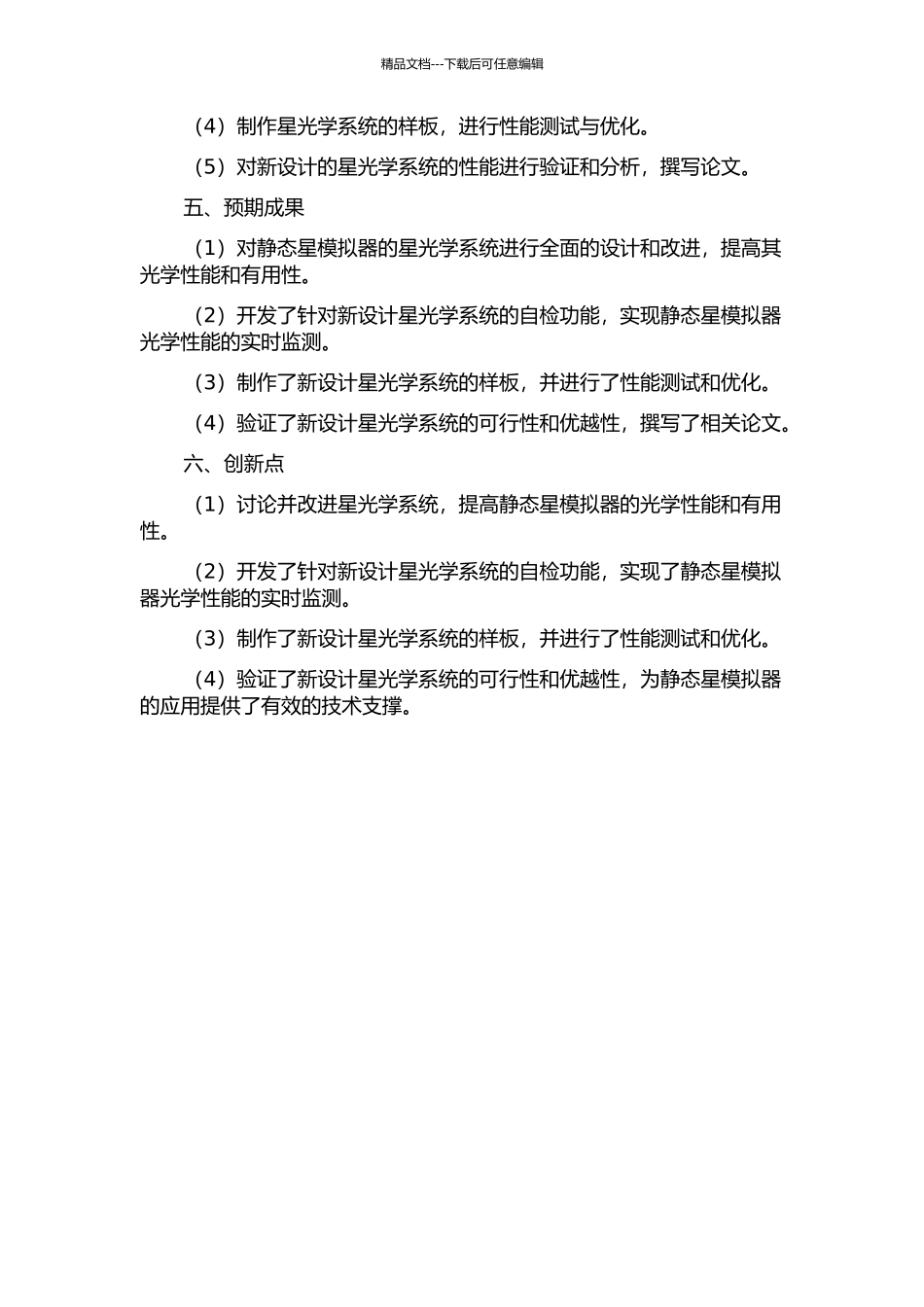 精品文档---下载后可任意编辑

（4）制作星光学系统的样板，进行性能测试与优化。

（5）对新设计的星光学系统的性能进行验证和分析，撰写论文。

五、预期成果

（1）对静态星模拟器的星光学系统进行全面的设计和改进，提高其光学性能和有用性。

（2）开发了针对新设计星光学系统的自检功能，实现静态星模拟器光学性能的实时监测。

（3）制作了新设计星光学系统的样板，并进行了性能测试和优化。

（4）验证了新设计星光学系统的可行性和优越性，撰写了相关论文。

六、创新点

（1）讨论并改进星光学系统，提高静态星模拟器的光学性能和有用性。

（2）开发了针对新设计星光学系统的自检功能，实现了静态星模拟器光学性能的实时监测。

（3）制作了新设计星光学系统的样板，并进行了性能测试和优化。

（4）验证了新设计星光学系统的可行性和优越性，为静态星模拟器的应用提供了有效的技术支撑。